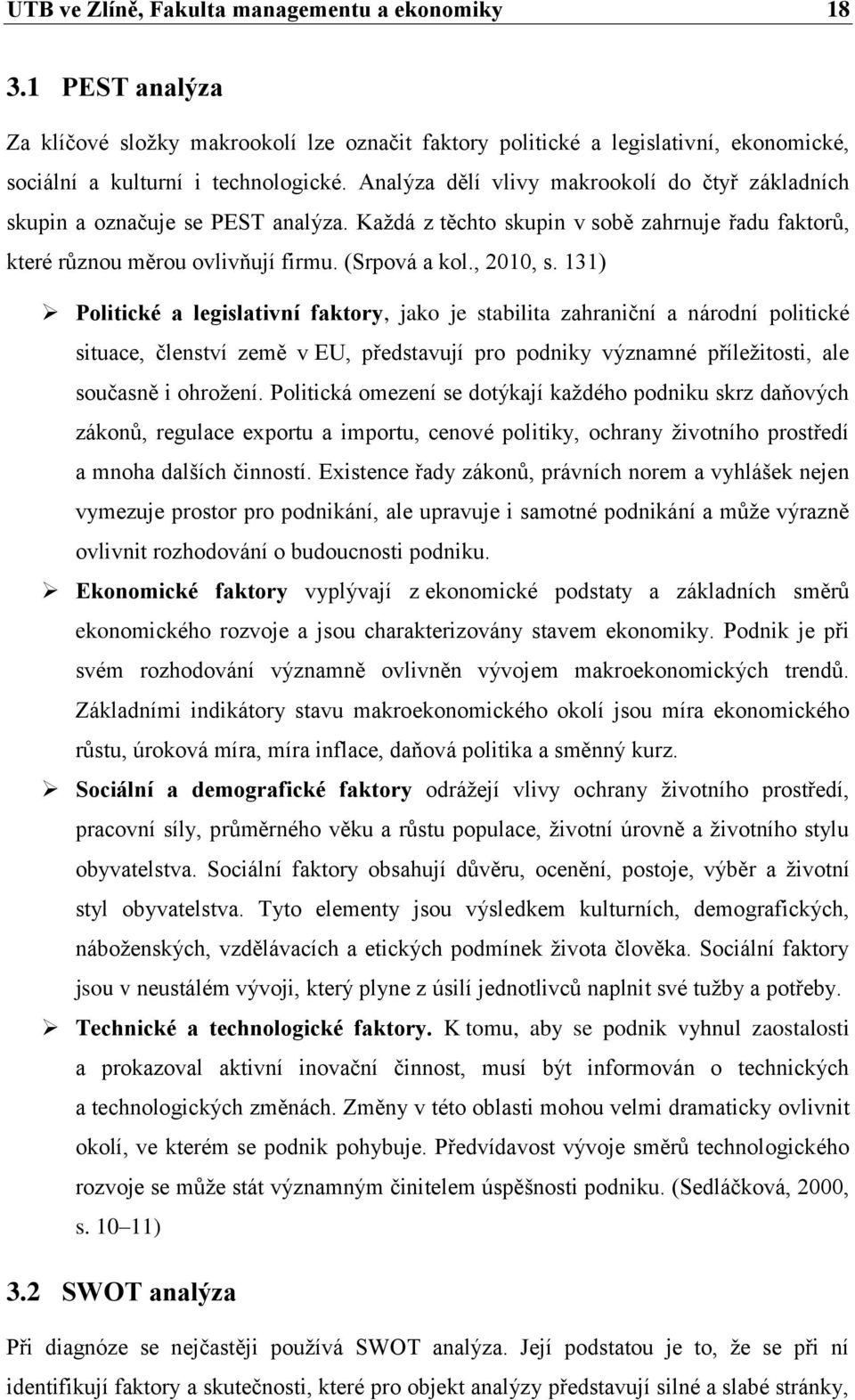 UTB ve Zlíně, Fakulta managementu a ekonomiky 18

3.1 PEST analýza

Za klíčové složky makrookolí lze označit faktory politické a legislativní, ekonomické, sociální a kulturní i technologické. Analýza dělí vlivy makrookolí do čtyř základních skupin a označuje se PEST analýza. Každá z těchto skupin v sobě zahrnuje řadu faktorů, které různou měrou ovlivňují firmu. (Srpová a kol., 2010, s. 131)

➢ Politické a legislativní faktory, jako je stabilita zahraniční a národní politické situace, členství země v EU, představují pro podniky významné příležitosti, ale současně i ohrožení. Politická omezení se dotýkají každého podniku skrz daňových zákonů, regulace exportu a importu, cenové politiky, ochrany životního prostředí a mnoha dalších činností. Existence řady zákonů, právních norem a vyhlášek nejen vymezuje prostor pro podnikání, ale upravuje i samotné podnikání a může výrazně ovlivnit rozhodování o budoucnosti podniku.

➢ Ekonomické faktory vyplývají z ekonomické podstaty a základních směrů ekonomického rozvoje a jsou charakterizovány stavem ekonomiky. Podnik je při svém rozhodování významně ovlivněn vývojem makroekonomických trendů. Základními indikátory stavu makroekonomického okolí jsou míra ekonomického růstu, úroková míra, míra inflace, daňová politika a směnný kurz.

➢ Sociální a demografické faktory odrážejí vlivy ochrany životního prostředí, pracovní síly, průměrného věku a růstu populace, životní úrovně a životního stylu obyvatelstva. Sociální faktory obsahují důvěru, ocenění, postoje, výběr a životní styl obyvatelstva. Tyto elementy jsou výsledkem kulturních, demografických, náboženských, vzdělávacích a etických podmínek života člověka. Sociální faktory jsou v neustálém vývoji, který plyne z úsilí jednotlivců naplnit své tužby a potřeby.

➢ Technické a technologické faktory. K tomu, aby se podnik vyhnul zaostalosti a prokazoval aktivní inovační činnost, musí být informován o technických a technologických změnách. Změny v této oblasti mohou velmi dramaticky ovlivnit okolí, ve kterém se podnik pohybuje. Předvídavost vývoje směrů technologického rozvoje se může stát významným činitelem úspěšnosti podniku. (Sedláčková, 2000, s. 10–11)

3.2 SWOT analýza

Při diagnóze se nejčastěji používá SWOT analýza. Její podstatou je to, že se při ní identifikují faktory a skutečnosti, které pro objekt analýzy představují silné a slabé stránky,